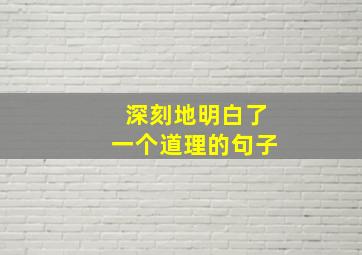 深刻地明白了
一个道理的句子